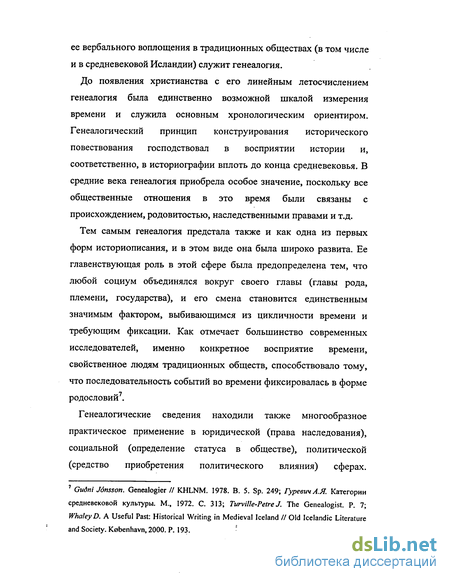 ее вербального воплощения в традиционных обществах (в том числе и в средневековой Исландии) служит генеалогия.

До появления христианства с его линейным летосчислением генеалогия была единственно возможной шкалой измерения времени и служила основным хронологическим ориентиром. Генеалогический принцип конструирования исторического повествования господствовал в восприятии истории и, соответственно, в историографии вплоть до конца средневековья. В средние века генеалогия приобрела особое значение, поскольку все общественные отношения в это время были связаны с происхождением, родовитостью, наследственными правами и т.д.

Тем самым генеалогия предстала также и как одна из первых форм историописания, и в этом виде она была широко развита. Ее главенствующая роль в этой сфере была предопределена тем, что любой социум объединялся вокруг своего главы (главы рода, племени, государства), и его смена становится единственным значимым фактором, выбивающимся из цикличности времени и требующим фиксации. Как отмечает большинство современных исследователей, именно конкретное восприятие времени, свойственное людям традиционных обществ, способствовало тому, что последовательность событий во времени фиксировалась в форме родословий$^7$.

Генеалогические сведения находили также многообразное практическое применение в юридической (права наследования), социальной (определение статуса в обществе), политической (средство приобретения политического влияния) сферах.

$^7$ Guðni Jónsson. Genealogier // KHLNM. 1978. B. 5. Sp. 249; Гуревич А.Я. Категории средневековой культуры. М., 1972. С. 313; Turville-Petre J. The Genealogist. P. 7; Whaley D. A Useful Past: Historical Writing in Medieval Iceland // Old Icelandic Literature and Society. København, 2000. P. 193.

dsLib.net
библиотека диссертаций